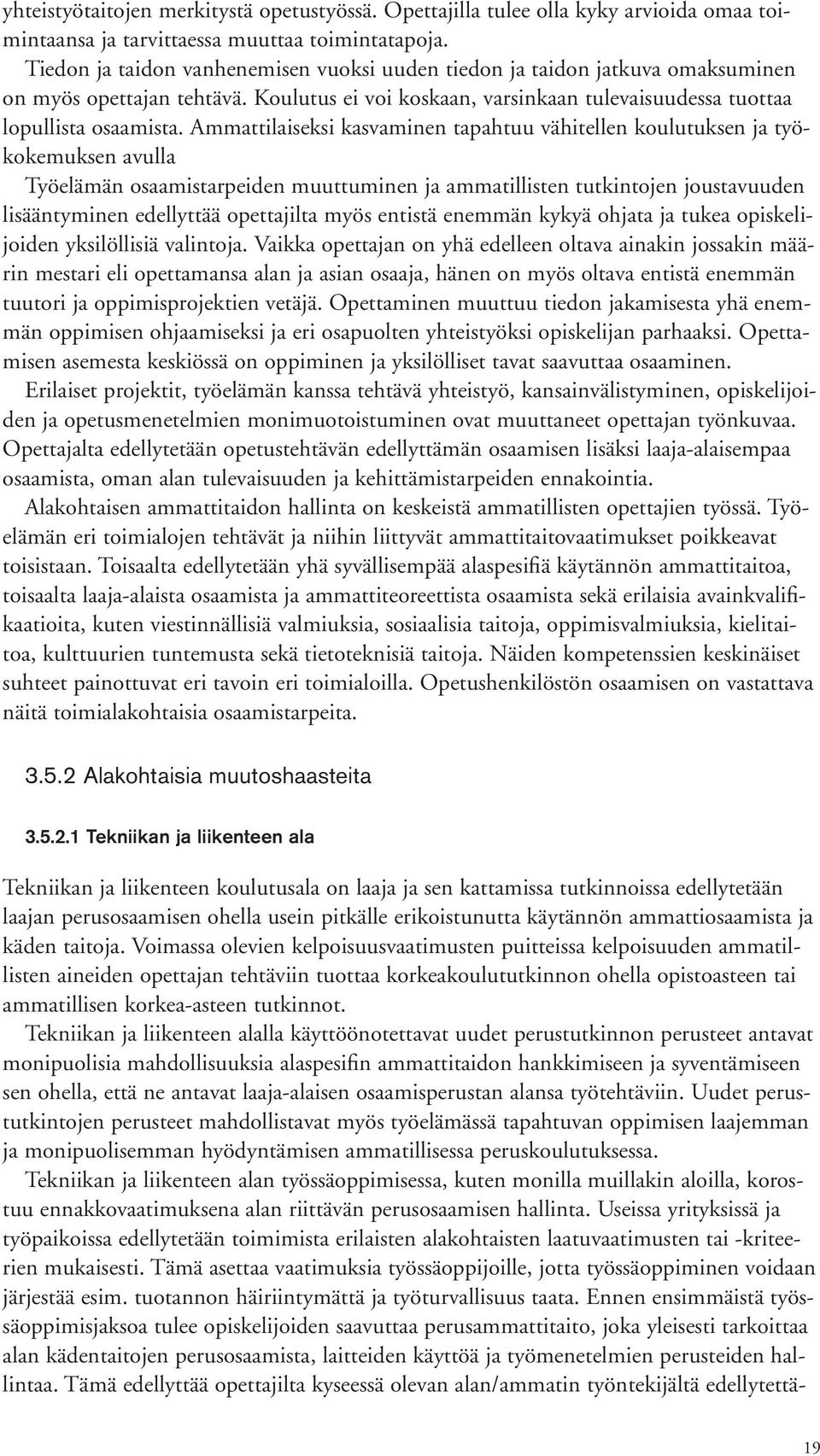 yhteistyötaitojen merkitystä opetustyössä. Opettajilla tulee olla kyky arvioida omaa toimintaansa ja tarvittaessa muuttaa toimintatapoja.

Tiedon ja taidon vanhenemisen vuoksi uuden tiedon ja taidon jatkuva omaksuminen on myös opettajan tehtävä. Koulutus ei voi koskaan, varsinkaan tulevaisuudessa tuottaa lopullista osaamista. Ammattilaiseksi kasvaminen tapahtuu vähitellen koulutuksen ja työkokemuksen avulla

Työelämän osaamistarpeiden muuttuminen ja ammatillisten tutkintojen joustavuuden lisääntyminen edellyttää opettajilta myös entistä enemmän kykyä ohjata ja tukea opiskelijoiden yksilöllisiä valintoja. Vaikka opettajan on yhä edelleen oltava ainakin jossakin määrin mestari eli opettamansa alan ja asian osaaja, hänen on myös oltava entistä enemmän tuutori ja oppimisprojektien vetäjä. Opettaminen muuttuu tiedon jakamisesta yhä enemmän oppimisen ohjaamiseksi ja eri osapuolten yhteistyöksi opiskelijan parhaaksi. Opettamisen asemesta keskiössä on oppiminen ja yksilölliset tavat saavuttaa osaaminen.

Erilaiset projektit, työelämän kanssa tehtävä yhteistyö, kansainvälistyminen, opiskelijoiden ja opetusmenetelmien monimuotoistuminen ovat muuttaneet opettajan työnkuvaa. Opettajalta edellytetään opetustehtävän edellyttämän osaamisen lisäksi laaja-alaisempaa osaamista, oman alan tulevaisuuden ja kehittämistarpeiden ennakointia.

Alakohtaisen ammattitaidon hallinta on keskeistä ammatillisten opettajien työssä. Työelämän eri toimialojen tehtävät ja niihin liittyvät ammattitaitovaatimukset poikkeavat toisistaan. Toisaalta edellytetään yhä syvällisempää alaspesifiä käytännön ammattitaitoa, toisaalta laaja-alaista osaamista ja ammattiteoreettista osaamista sekä erilaisia avainkvalifikaatioita, kuten viestinnällisiä valmiuksia, sosiaalisia taitoja, oppimisvalmiuksia, kielitaitoa, kulttuurien tuntemusta sekä tietoteknisiä taitoja. Näiden kompetenssien keskinäiset suhteet painottuvat eri tavoin eri toimialoilla. Opetushenkilöstön osaamisen on vastattava näitä toimialakohtaisia osaamistarpeita.

3.5.2 Alakohtaisia muutoshaasteita

3.5.2.1 Tekniikan ja liikenteen ala

Tekniikan ja liikenteen koulutusala on laaja ja sen kattamissa tutkinnoissa edellytetään laajan perusosaamisen ohella usein pitkälle erikoistunutta käytännön ammattiosaamista ja käden taitoja. Voimassa olevien kelpoisuusvaatimusten puitteissa kelpoisuuden ammatillisten aineiden opettajan tehtäviin tuottaa korkeakoulututkinnon ohella opistoasteen tai ammatillisen korkea-asteen tutkinnot.

Tekniikan ja liikenteen alalla käyttöönotettavat uudet perustutkinnon perusteet antavat monipuolisia mahdollisuuksia alaspesifin ammattitaidon hankkimiseen ja syventämiseen sen ohella, että ne antavat laaja-alaisen osaamisperustan alansa työtehtäviin. Uudet perustutkintojen perusteet mahdollistavat myös työelämässä tapahtuvan oppimisen laajemman ja monipuolisemman hyödyntämisen ammatillisessa peruskoulutuksessa.

Tekniikan ja liikenteen alan työssäoppimisessa, kuten monilla muillakin aloilla, korostuu ennakkovaatimuksena alan riittävän perusosaamisen hallinta. Useissa yrityksissä ja työpaikoissa edellytetään toimimista erilaisten alakohtaisten laatuvaatimusten tai -kriteerien mukaisesti. Tämä asettaa vaatimuksia työssäoppijoille, jotta työssäoppiminen voidaan järjestää esim. tuotannon häiriintymättä ja työturvallisuus taata. Ennen ensimmäistä työssäoppimisjaksoa tulee opiskelijoiden saavuttaa perusammattitaito, joka yleisesti tarkoittaa alan kädentaitojen perusosaamista, laitteiden käyttöä ja työmenetelmien perusteiden hallintaa. Tämä edellyttää opettajilta kyseessä olevan alan/ammatin työntekijältä edellyttä-

19